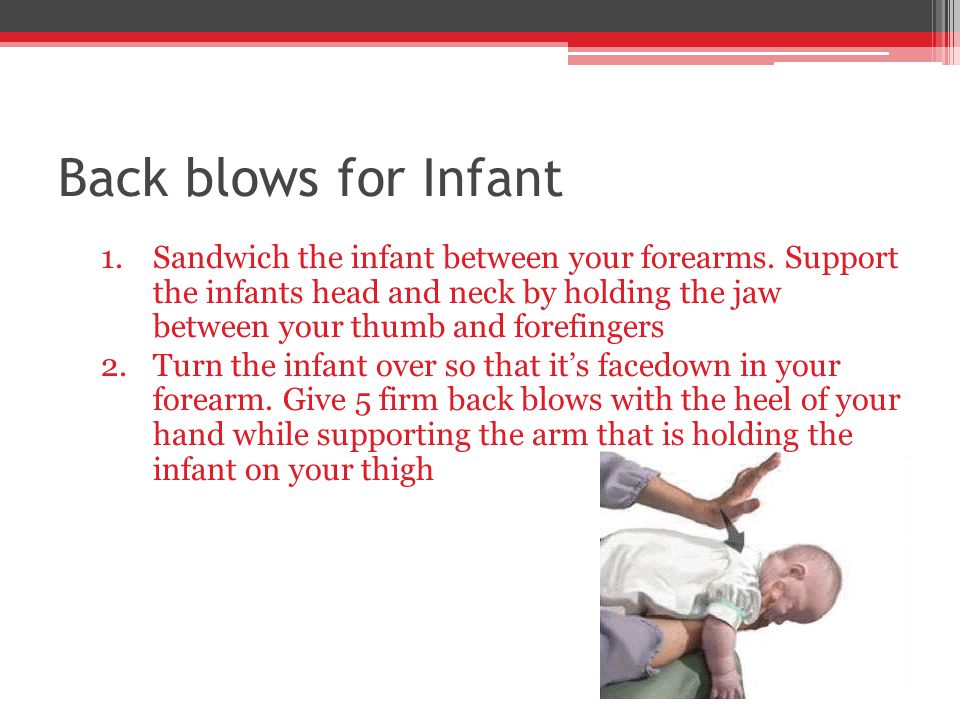 Back blows for Infant

1. Sandwich the infant between your forearms. Support the infants head and neck by holding the jaw between your thumb and forefingers
2. Turn the infant over so that it's facedown in your forearm. Give 5 firm back blows with the heel of your hand while supporting the arm that is holding the infant on your thigh